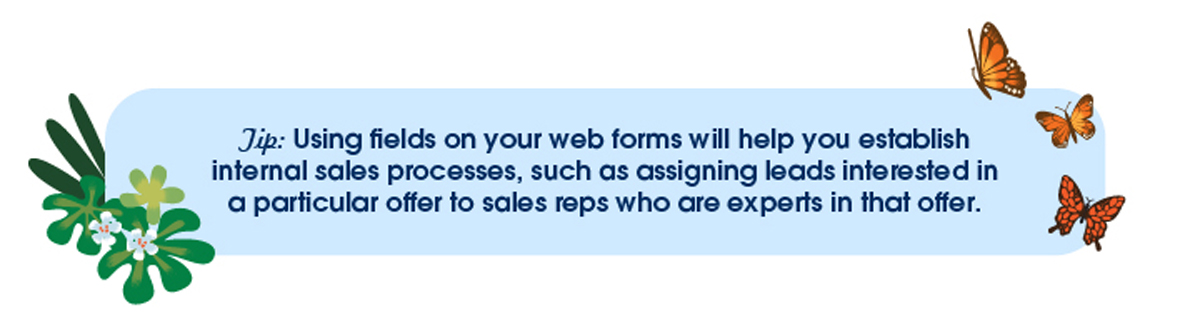 Tip: Using fields on your web forms will help you establish internal sales processes, such as assigning leads interested in a particular offer to sales reps who are experts in that offer.